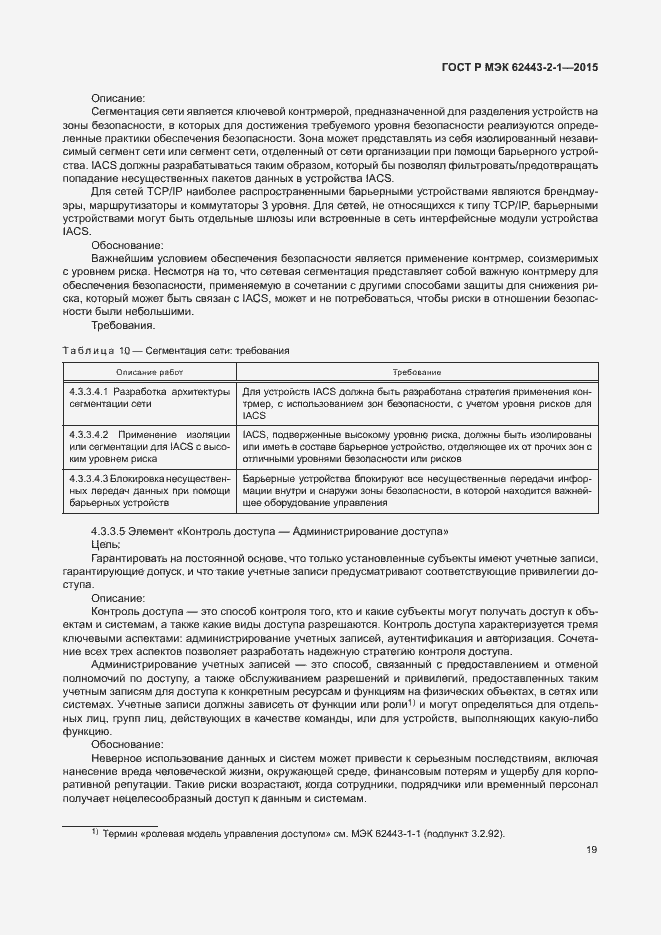 ГОСТ Р МЭК 62443-2-1—2015

Описание:

Сегментация сети является ключевой контрмерой, предназначенной для разделения устройств на зоны безопасности, в которых для достижения требуемого уровня безопасности реализуются определенные практики обеспечения безопасности. Зона может представлять из себя изолированный независимый сегмент сети или сегмент сети, отделенный от сети организации при помощи барьерного устройства. IACS должны разрабатываться таким образом, который бы позволял фильтровать/предотвращать попадание несущественных пакетов данных в устройства IACS.

Для сетей TCP/IP наиболее распространенными барьерными устройствами являются брендмауэры, маршрутизаторы и коммутаторы 3 уровня. Для сетей, не относящихся к типу TCP/IP, барьерными устройствами могут быть отдельные шлюзы или встроенные в сеть интерфейсные модули устройства IACS.

Обоснование:

Важнейшим условием обеспечения безопасности является применение контрмер, соизмеримых с уровнем риска. Несмотря на то, что сетевая сегментация представляет собой важную контрмеру для обеспечения безопасности, применяемую в сочетании с другими способами защиты для снижения риска, который может быть связан с IACS, может и не потребоваться, чтобы риски в отношении безопасности были небольшими.

Требования.

Таблица 10 — Сегментация сети: требования

| Описание работ | Требование |
|---|---|
| 4.3.3.4.1 Разработка архитектуры сегментации сети | Для устройств IACS должна быть разработана стратегия применения контрмер, с использованием зон безопасности, с учетом уровня рисков для IACS |
| 4.3.3.4.2 Применение изоляции или сегментации для IACS с высоким уровнем риска | IACS, подверженные высокому уровню риска, должны быть изолированы или иметь в составе барьерное устройство, отделяющее их от прочих зон с отличными уровнями безопасности или рисков |
| 4.3.3.4.3 Блокировка несущественных передач данных при помощи барьерных устройств | Барьерные устройства блокируют все несущественные передачи информации внутри и снаружи зоны безопасности, в которой находится важнейшее оборудование управления |

4.3.3.5 Элемент «Контроль доступа — Администрирование доступа»

Цель:

Гарантировать на постоянной основе, что только установленные субъекты имеют учетные записи, гарантирующие допуск, и что такие учетные записи предусматривают соответствующие привилегии доступа.

Описание:

Контроль доступа — это способ контроля того, кто и какие субъекты могут получать доступ к объектам и системам, а также какие виды доступа разрешаются. Контроль доступа характеризуется тремя ключевыми аспектами: администрирование учетных записей, аутентификация и авторизация. Сочетание всех трех аспектов позволяет разработать надежную стратегию контроля доступа.

Администрирование учетных записей — это способ, связанный с предоставлением и отменой полномочий по доступу, а также обслуживанием разрешений и привилегий, предоставленных таким учетным записям для доступа к конкретным ресурсам и функциям на физических объектах, в сетях или системах. Учетные записи должны зависеть от функции или роли$^{1)}$ и могут определяться для отдельных лиц, групп лиц, действующих в качестве команды, или для устройств, выполняющих какую-либо функцию.

Обоснование:

Неверное использование данных и систем может привести к серьезным последствиям, включая нанесение вреда человеческой жизни, окружающей среде, финансовым потерям и ущербу для корпоративной репутации. Такие риски возрастают, когда сотрудники, подрядчики или временный персонал получает нецелесообразный доступ к данным и системам.

$^{1)}$ Термин «ролевая модель управления доступом» см. МЭК 62443-1-1 (подпункт 3.2.92).

19